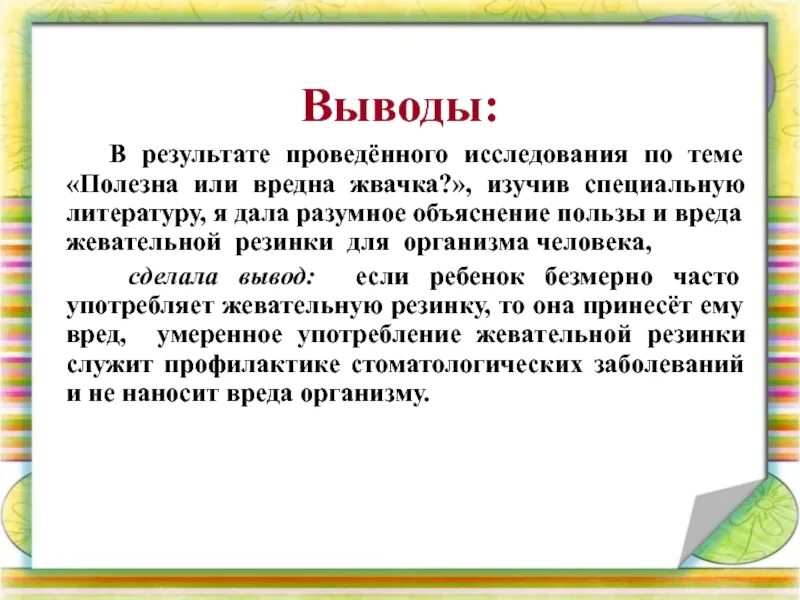 Выводы:

В результате проведённого исследования по теме «Полезна или вредна жвачка?», изучив специальную литературу, я дала разумное объяснение пользы и вреда жевательной резинки для организма человека,

сделала вывод: если ребенок безмерно часто употребляет жевательную резинку, то она принесёт ему вред, умеренное употребление жевательной резинки служит профилактике стоматологических заболеваний и не наносит вреда организму.